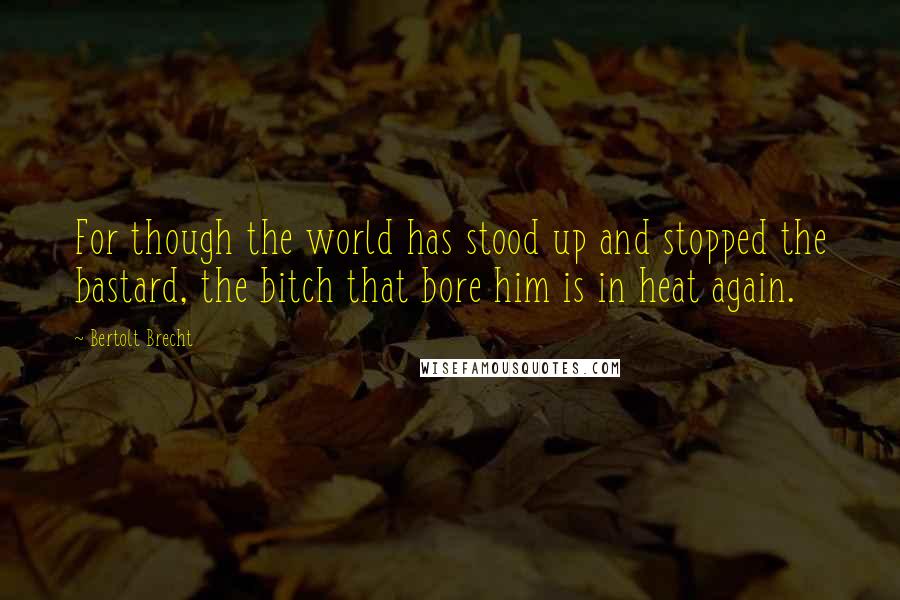 For though the world has stood up and stopped the bastard, the bitch that bore him is in heat again.

~ Bertolt Brecht

WISEFAMOUSQUOTES.COM